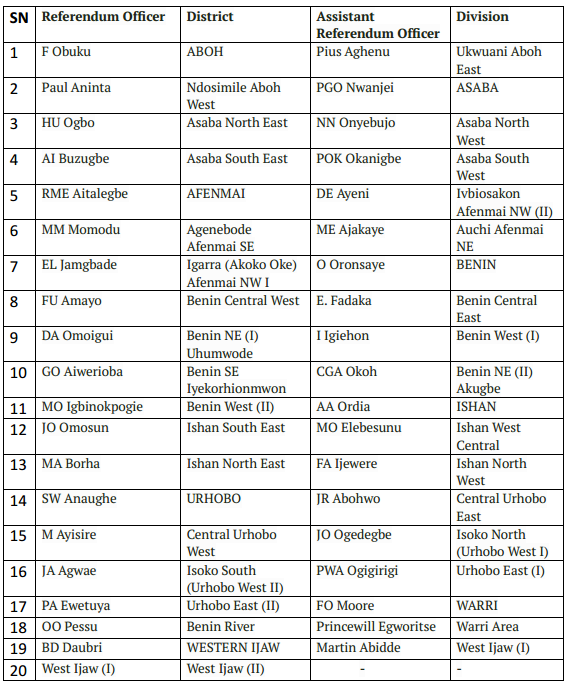 | SN | Referendum Officer | District | Assistant Referendum Officer | Division |
|---|---|---|---|---|
| 1 | F Obuku | ABOH | Pius Aghenu | Ukwuani Aboh East |
| 2 | Paul Aninta | Ndosimile Aboh West | PGO Nwanjei | ASABA |
| 3 | HU Ogbo | Asaba North East | NN Onyebujo | Asaba North West |
| 4 | AI Buzugbe | Asaba South East | POK Okanigbe | Asaba South West |
| 5 | RME Aitalegbe | AFENMAI | DE Ayeni | Ivbiosakon Afenmai NW (II) |
| 6 | MM Momodu | Agenebode Afenmai SE | ME Ajakaye | Auchi Afenmai NE |
| 7 | EL Jamgbade | Igarra (Akoko Oke) Afenmai NW I | O Oronsaye | BENIN |
| 8 | FU Amayo | Benin Central West | E. Fadaka | Benin Central East |
| 9 | DA Omoigui | Benin NE (I) Uhumwode | I Igiehon | Benin West (I) |
| 10 | GO Aiwerioba | Benin SE Iyekorhionmwon | CGA Okoh | Benin NE (II) Akugbe |
| 11 | MO Igbinokpogie | Benin West (II) | AA Ordia | ISHAN |
| 12 | JO Omosun | Ishan South East | MO Elebesunu | Ishan West Central |
| 13 | MA Borha | Ishan North East | FA Ijewere | Ishan North West |
| 14 | SW Anaughe | URHOBO | JR Abohwo | Central Urhobo East |
| 15 | M Ayisire | Central Urhobo West | JO Ogedegbe | Isoko North (Urhobo West I) |
| 16 | JA Agwae | Isoko South (Urhobo West II) | PWA Ogigirigi | Urhobo East (I) |
| 17 | PA Ewetuya | Urhobo East (II) | FO Moore | WARRI |
| 18 | OO Pessu | Benin River | Princewill Egworitse | Warri Area |
| 19 | BD Daubri | WESTERN IJAW | Martin Abidde | West Ijaw (I) |
| 20 | West Ijaw (I) | West Ijaw (II) | - | - |